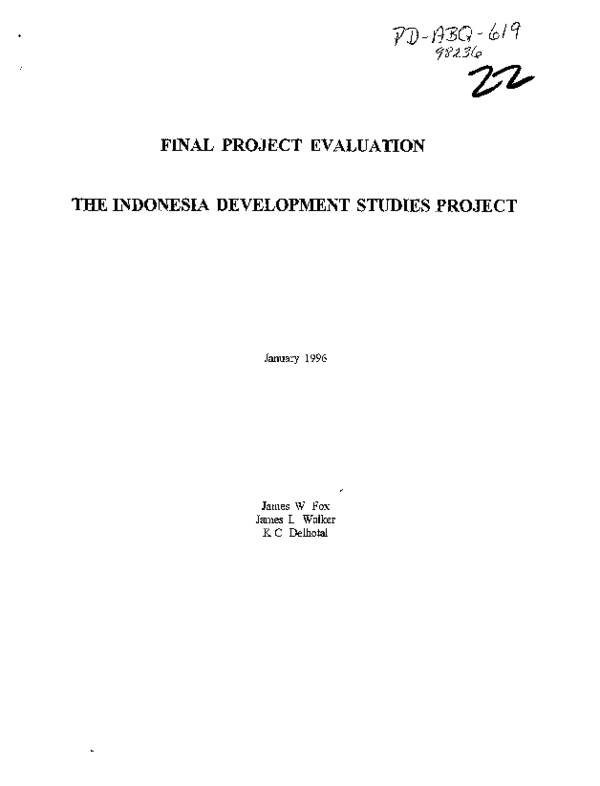 PD-ABQ-619
98236
22

FINAL PROJECT EVALUATION

THE INDONESIA DEVELOPMENT STUDIES PROJECT

January 1996

James W Fox
James L Walker
K C Delhotal